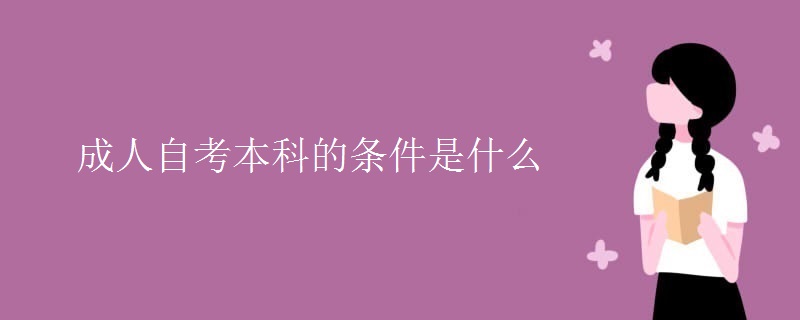 成人自考本科的条件是什么